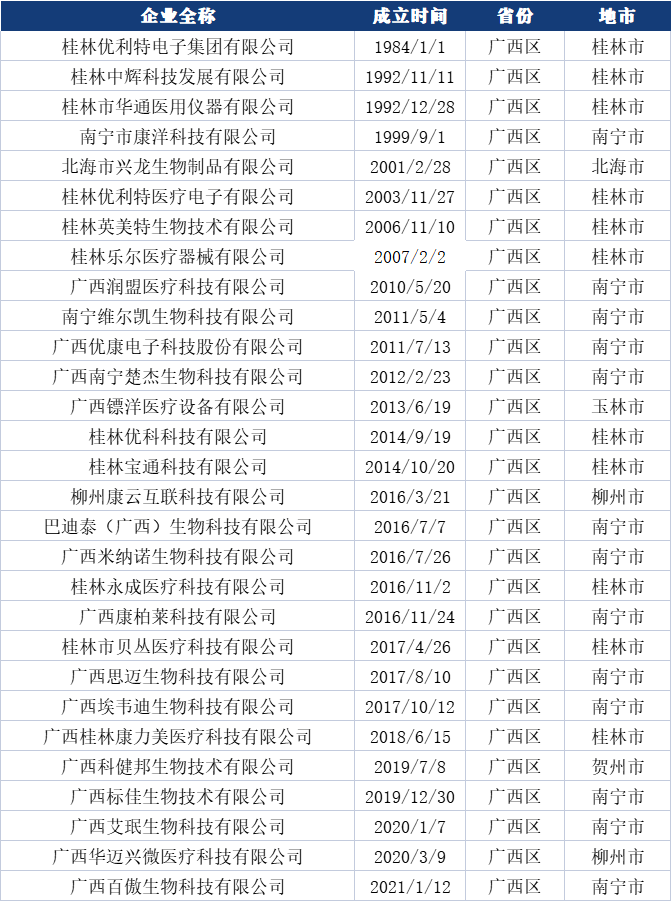 | 企业全称 | 成立时间 | 省份 | 地市 |
|---|---|---|---|
| 桂林优利特电子集团有限公司 | 1984/1/1 | 广西区 | 桂林市 |
| 桂林中辉科技发展有限公司 | 1992/11/11 | 广西区 | 桂林市 |
| 桂林市华通医用仪器有限公司 | 1992/12/28 | 广西区 | 桂林市 |
| 南宁市康洋科技有限公司 | 1999/9/1 | 广西区 | 南宁市 |
| 北海市兴龙生物制品有限公司 | 2001/2/28 | 广西区 | 北海市 |
| 桂林优利特医疗电子有限公司 | 2003/11/27 | 广西区 | 桂林市 |
| 桂林英美特生物技术有限公司 | 2006/11/10 | 广西区 | 桂林市 |
| 桂林乐尔医疗器械有限公司 | 2007/2/2 | 广西区 | 桂林市 |
| 广西润盟医疗科技有限公司 | 2010/5/20 | 广西区 | 南宁市 |
| 南宁维尔凯生物科技有限公司 | 2011/5/4 | 广西区 | 南宁市 |
| 广西优康电子科技股份有限公司 | 2011/7/13 | 广西区 | 南宁市 |
| 广西南宁楚杰生物科技有限公司 | 2012/2/23 | 广西区 | 南宁市 |
| 广西镖洋医疗设备有限公司 | 2013/6/19 | 广西区 | 玉林市 |
| 桂林优科科技有限公司 | 2014/9/19 | 广西区 | 桂林市 |
| 桂林宝通科技有限公司 | 2014/10/20 | 广西区 | 桂林市 |
| 柳州康云互联科技有限公司 | 2016/3/21 | 广西区 | 柳州市 |
| 巴迪泰（广西）生物科技有限公司 | 2016/7/7 | 广西区 | 南宁市 |
| 广西米纳诺生物科技有限公司 | 2016/7/26 | 广西区 | 南宁市 |
| 桂林永成医疗科技有限公司 | 2016/11/2 | 广西区 | 桂林市 |
| 广西康柏莱科技有限公司 | 2016/11/24 | 广西区 | 南宁市 |
| 桂林市贝丛医疗科技有限公司 | 2017/4/26 | 广西区 | 桂林市 |
| 广西思迈生物科技有限公司 | 2017/8/10 | 广西区 | 南宁市 |
| 广西埃韦迪生物科技有限公司 | 2017/10/12 | 广西区 | 南宁市 |
| 广西桂林康力美医疗科技有限公司 | 2018/6/15 | 广西区 | 桂林市 |
| 广西科健邦生物技术有限公司 | 2019/7/8 | 广西区 | 贺州市 |
| 广西标佳生物技术有限公司 | 2019/12/30 | 广西区 | 南宁市 |
| 广西艾珉生物科技有限公司 | 2020/1/7 | 广西区 | 南宁市 |
| 广西华迈兴微医疗科技有限公司 | 2020/3/9 | 广西区 | 柳州市 |
| 广西百傲生物科技有限公司 | 2021/1/12 | 广西区 | 南宁市 |